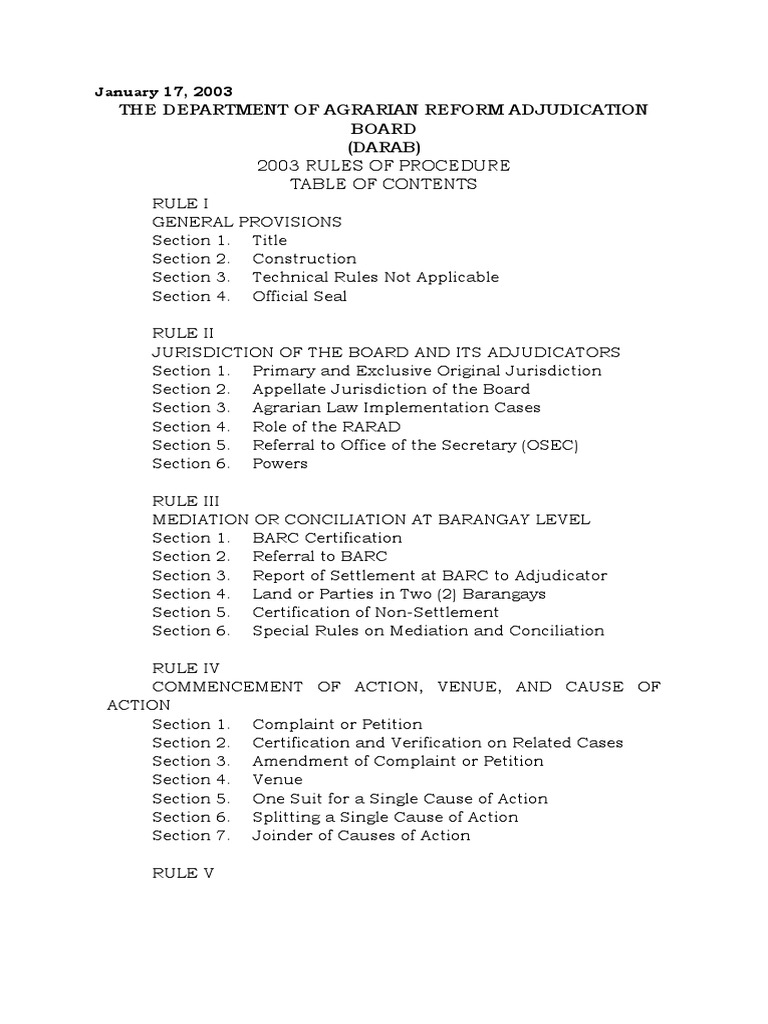 January 17, 2003
THE DEPARTMENT OF AGRARIAN REFORM ADJUDICATION BOARD
(DARAB)
2003 RULES OF PROCEDURE
TABLE OF CONTENTS

RULE I
GENERAL PROVISIONS
Section 1. Title
Section 2. Construction
Section 3. Technical Rules Not Applicable
Section 4. Official Seal

RULE II
JURISDICTION OF THE BOARD AND ITS ADJUDICATORS
Section 1. Primary and Exclusive Original Jurisdiction
Section 2. Appellate Jurisdiction of the Board
Section 3. Agrarian Law Implementation Cases
Section 4. Role of the RARAD
Section 5. Referral to Office of the Secretary (OSEC)
Section 6. Powers

RULE III
MEDIATION OR CONCILIATION AT BARANGAY LEVEL
Section 1. BARC Certification
Section 2. Referral to BARC
Section 3. Report of Settlement at BARC to Adjudicator
Section 4. Land or Parties in Two (2) Barangays
Section 5. Certification of Non-Settlement
Section 6. Special Rules on Mediation and Conciliation

RULE IV
COMMENCEMENT OF ACTION, VENUE, AND CAUSE OF ACTION
Section 1. Complaint or Petition
Section 2. Certification and Verification on Related Cases
Section 3. Amendment of Complaint or Petition
Section 4. Venue
Section 5. One Suit for a Single Cause of Action
Section 6. Splitting a Single Cause of Action
Section 7. Joinder of Causes of Action

RULE V